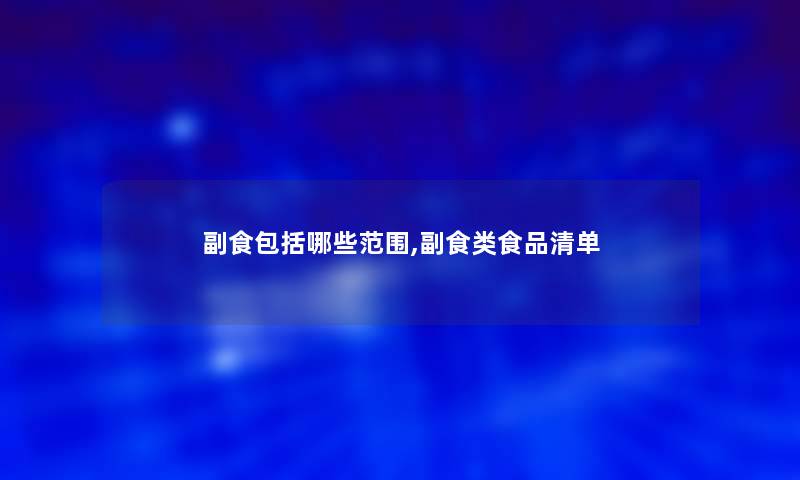 副食包括哪些范围,副食类食品清单